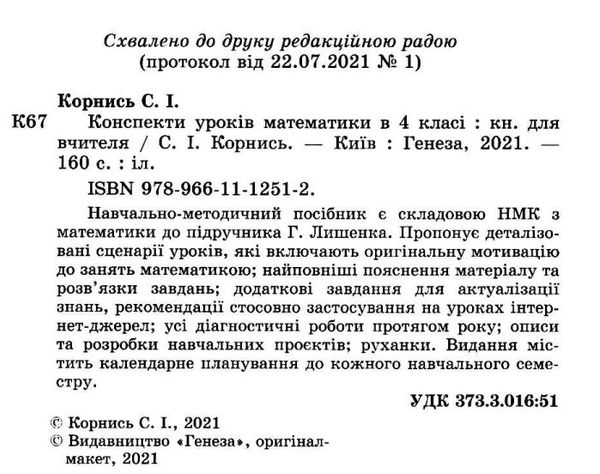 Схвалено до друку редакційною радою
(протокол від 22.07.2021 № 1)

Корнись С. І.

К67 Конспекти уроків математики в 4 класі : кн. для вчителя / С. І. Корнись. — Київ : Генеза, 2021. — 160 с. : іл.

ISBN 978-966-11-1251-2.

Навчально-методичний посібник є складовою НМК з математики до підручника Г. Лишенка. Пропонує деталізовані сценарії уроків, які включають оригінальну мотивацію до занять математикою; найповніші пояснення матеріалу та розв'язки завдань; додаткові завдання для актуалізації знань, рекомендації стосовно застосування на уроках інтернет-джерел; усі діагностичні роботи протягом року; описи та розробки навчальних проєктів; руханки. Видання містить календарне планування до кожного навчального семестру.

УДК 373.3.016:51

© Корнись С. І., 2021
© Видавництво «Генеза», оригінал-макет, 2021